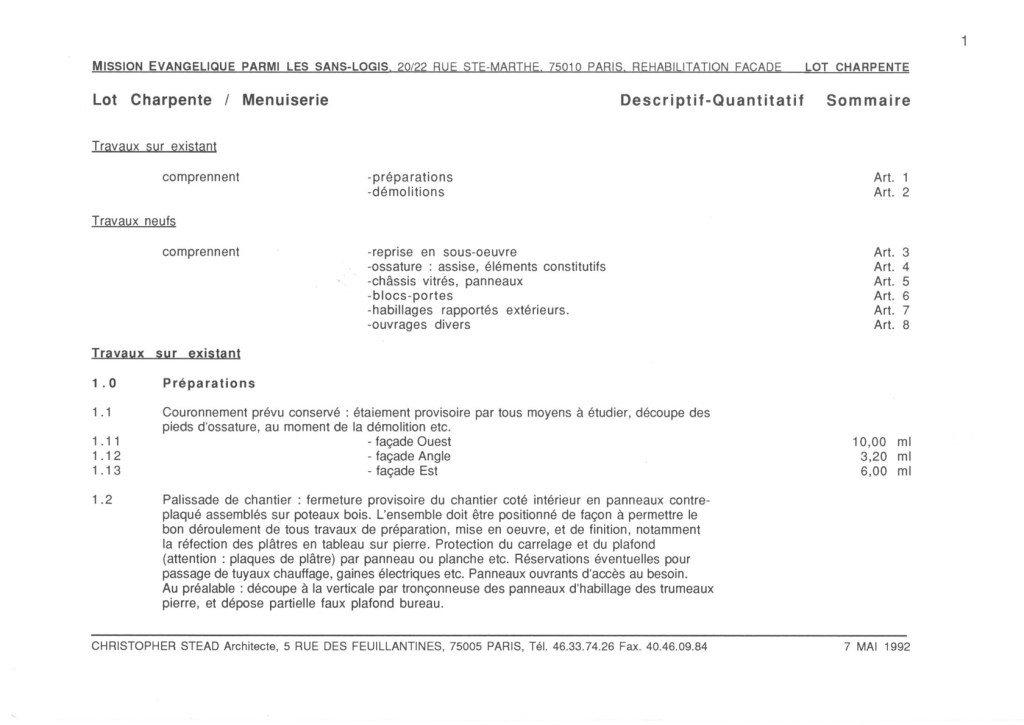 1

MISSION EVANGELIQUE PARMI LES SANS-LOGIS, 20/22 RUE STE-MARTHE, 75010 PARIS, REHABILITATION FACADE LOT CHARPENTE

Lot Charpente / Menuiserie Descriptif-Quantitatif Sommaire

Travaux sur existant

comprennent -préparations Art. 1
-démolitions Art. 2

Travaux neufs

comprennent -reprise en sous-oeuvre Art. 3
-ossature : assise, éléments constitutifs Art. 4
-châssis vitrés, panneaux Art. 5
-blocs-portes Art. 6
-habillages rapportés extérieurs. Art. 7
-ouvrages divers Art. 8

Travaux sur existant

1.0 Préparations

1.1 Couronnement prévu conservé : étaiement provisoire par tous moyens à étudier, découpe des pieds d'ossature, au moment de la démolition etc.
1.11 - façade Ouest 10,00 ml
1.12 - façade Angle 3,20 ml
1.13 - façade Est 6,00 ml

1.2 Palissade de chantier : fermeture provisoire du chantier coté intérieur en panneaux contre-plaqué assemblés sur poteaux bois. L'ensemble doit être positionné de façon à permettre le bon déroulement de tous travaux de préparation, mise en oeuvre, et de finition, notamment la réfection des plâtres en tableau sur pierre. Protection du carrelage et du plafond (attention : plaques de plâtre) par panneau ou planche etc. Réservations éventuelles pour passage de tuyaux chauffage, gaines électriques etc. Panneaux ouvrants d'accès au besoin.
Au préalable : découpe à la verticale par tronçonneuse des panneaux d'habillage des trumeaux pierre, et dépose partielle faux plafond bureau.

CHRISTOPHER STEAD Architecte, 5 RUE DES FEUILLANTINES, 75005 PARIS, Tél. 46.33.74.26 Fax. 40.46.09.84 7 MAI 1992